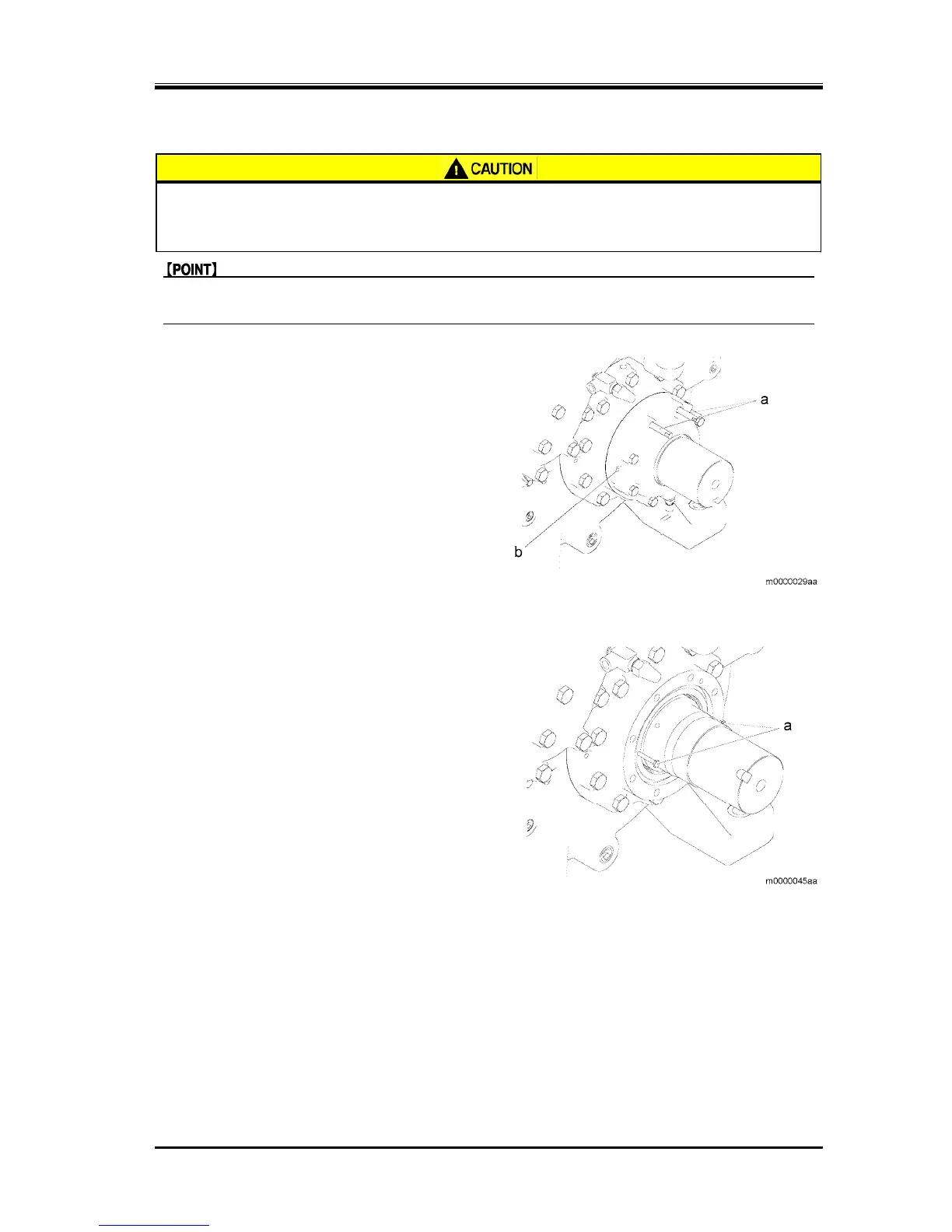 CAUTION

【POINT】

a

b

m0000029aa

a

m0000045aa